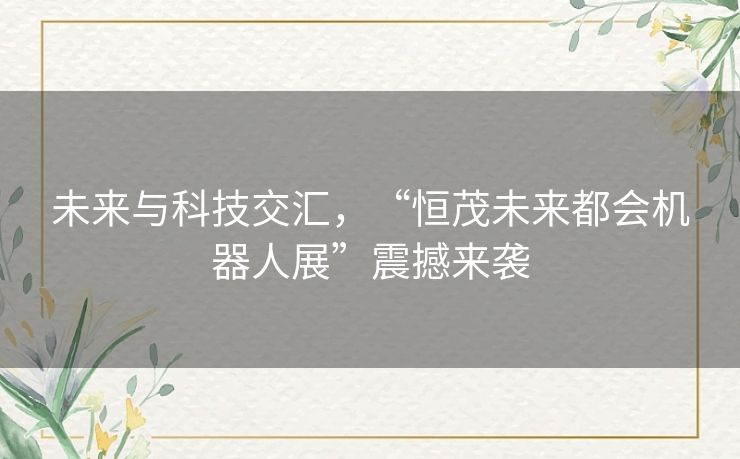 未来与科技交汇，“恒茂未来都会机器人展”震撼来袭